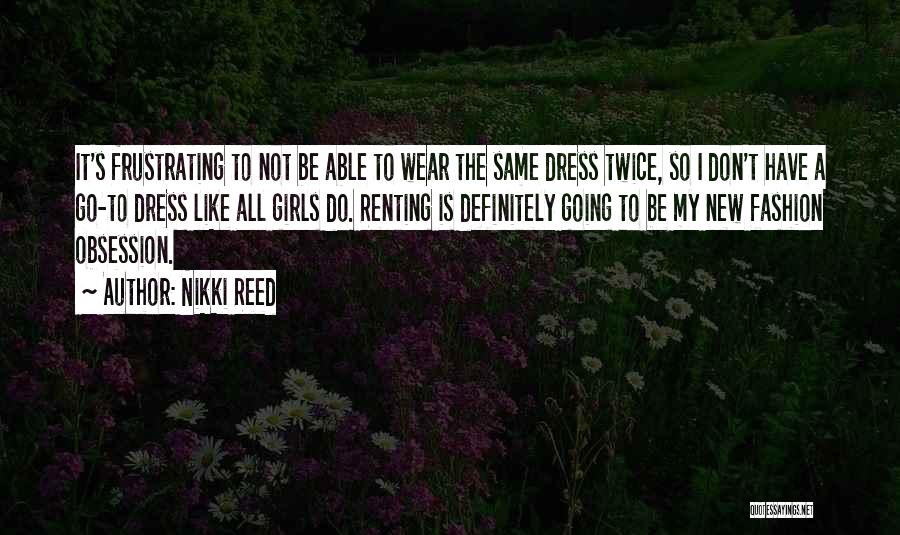 IT'S FRUSTRATING TO NOT BE ABLE TO WEAR THE SAME DRESS TWICE, SO I DON'T HAVE A GO-TO DRESS LIKE ALL GIRLS DO. RENTING IS DEFINITELY GOING TO BE MY NEW FASHION OBSESSION.

~ AUTHOR: NIKKI REED

QUOTESSAYINGS.NET